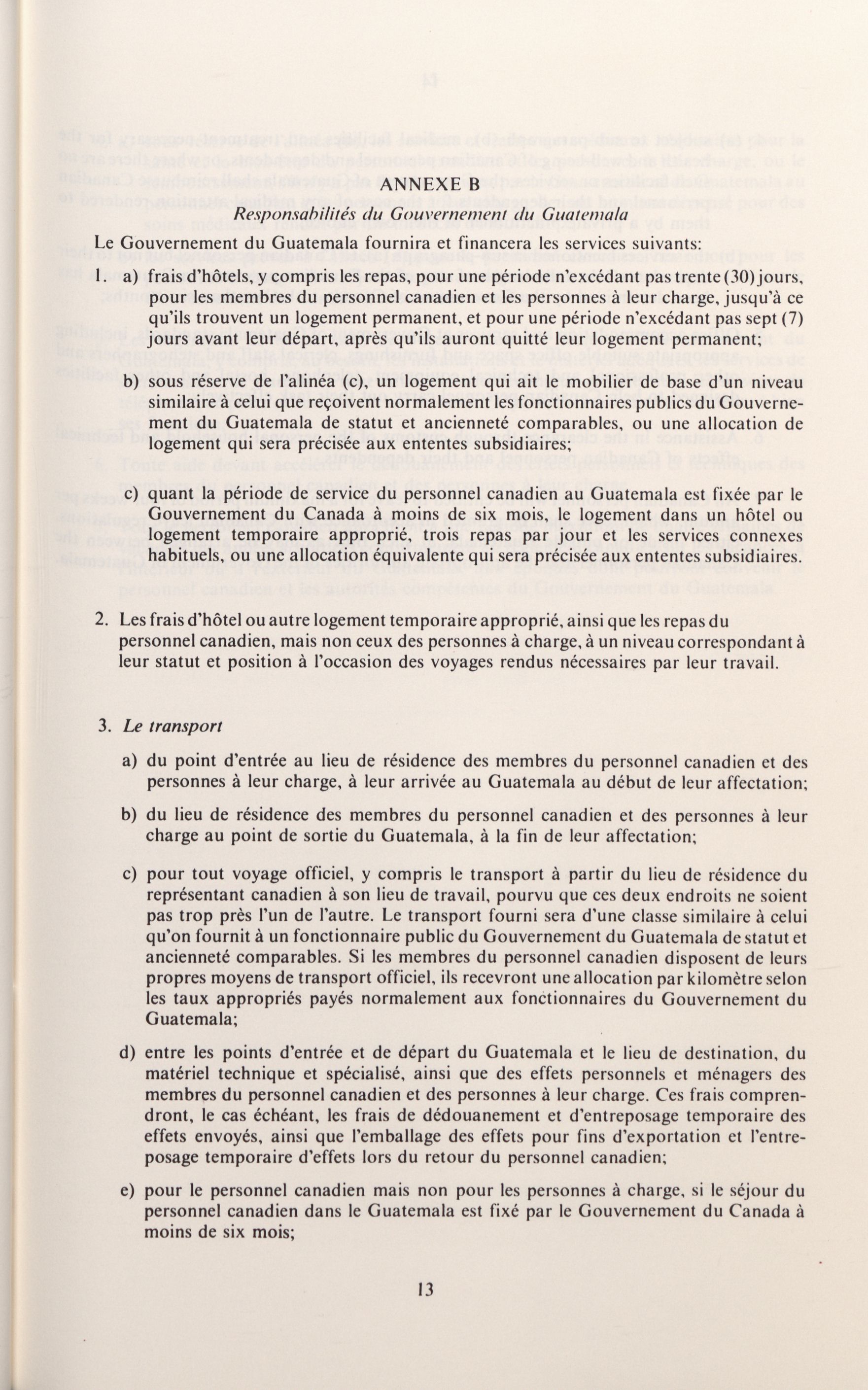 ANNEXE B

Responsabilités du Gouvernement du Guatemala

Le Gouvernement du Guatemala fournira et financera les services suivants:

1. a) frais d'hôtels, y compris les repas, pour une période n'excédant pas trente (30) jours, pour les membres du personnel canadien et les personnes à leur charge, jusqu'à ce qu'ils trouvent un logement permanent, et pour une période n'excédant pas sept (7) jours avant leur départ, après qu'ils auront quitté leur logement permanent;

b) sous réserve de l'alinéa (c), un logement qui ait le mobilier de base d'un niveau similaire à celui que reçoivent normalement les fonctionnaires publics du Gouvernement du Guatemala de statut et ancienneté comparables, ou une allocation de logement qui sera précisée aux ententes subsidiaires;

c) quant la période de service du personnel canadien au Guatemala est fixée par le Gouvernement du Canada à moins de six mois, le logement dans un hôtel ou logement temporaire approprié, trois repas par jour et les services connexes habituels, ou une allocation équivalente qui sera précisée aux ententes subsidiaires.

2. Les frais d'hôtel ou autre logement temporaire approprié, ainsi que les repas du personnel canadien, mais non ceux des personnes à charge, à un niveau correspondant à leur statut et position à l'occasion des voyages rendus nécessaires par leur travail.

3. Le transport

a) du point d'entrée au lieu de résidence des membres du personnel canadien et des personnes à leur charge, à leur arrivée au Guatemala au début de leur affectation;

b) du lieu de résidence des membres du personnel canadien et des personnes à leur charge au point de sortie du Guatemala, à la fin de leur affectation;

c) pour tout voyage officiel, y compris le transport à partir du lieu de résidence du représentant canadien à son lieu de travail, pourvu que ces deux endroits ne soient pas trop près l'un de l'autre. Le transport fourni sera d'une classe similaire à celui qu'on fournit à un fonctionnaire public du Gouvernement du Guatemala de statut et ancienneté comparables. Si les membres du personnel canadien disposent de leurs propres moyens de transport officiel, ils recevront une allocation par kilomètre selon les taux appropriés payés normalement aux fonctionnaires du Gouvernement du Guatemala;

d) entre les points d'entrée et de départ du Guatemala et le lieu de destination, du matériel technique et spécialisé, ainsi que des effets personnels et ménagers des membres du personnel canadien et des personnes à leur charge. Ces frais comprendront, le cas échéant, les frais de dédouanement et d'entreposage temporaire des effets envoyés, ainsi que l'emballage des effets pour fins d'exportation et l'entreposage temporaire d'effets lors du retour du personnel canadien;

e) pour le personnel canadien mais non pour les personnes à charge, si le séjour du personnel canadien dans le Guatemala est fixé par le Gouvernement du Canada à moins de six mois;

13